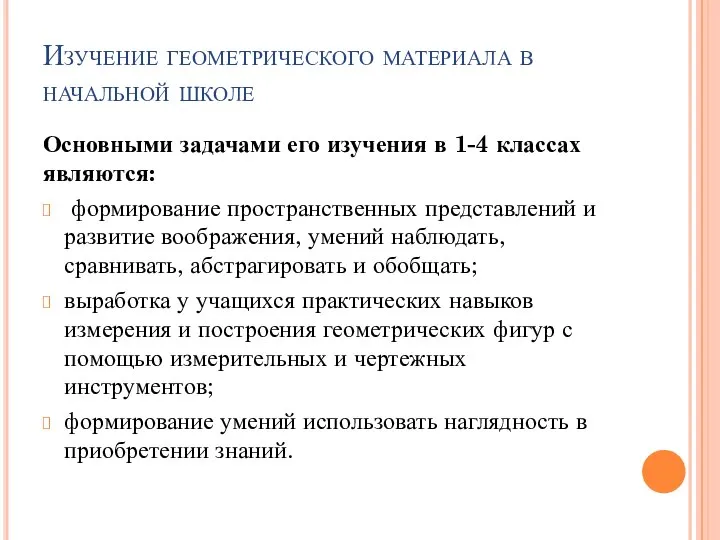 Изучение геометрического материала в начальной школе

Основными задачами его изучения в 1-4 классах являются:

формирование пространственных представлений и развитие воображения, умений наблюдать, сравнивать, абстрагировать и обобщать;

выработка у учащихся практических навыков измерения и построения геометрических фигур с помощью измерительных и чертежных инструментов;

формирование умений использовать наглядность в приобретении знаний.